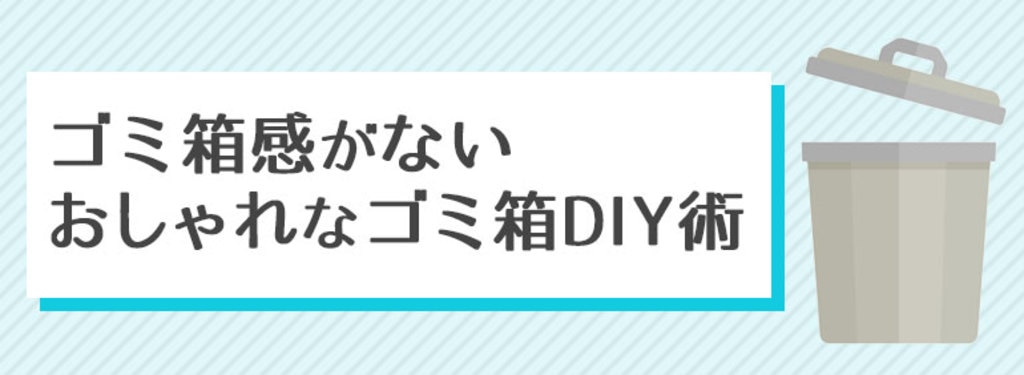 ゴミ箱感がない
おしゃれなゴミ箱DIY術